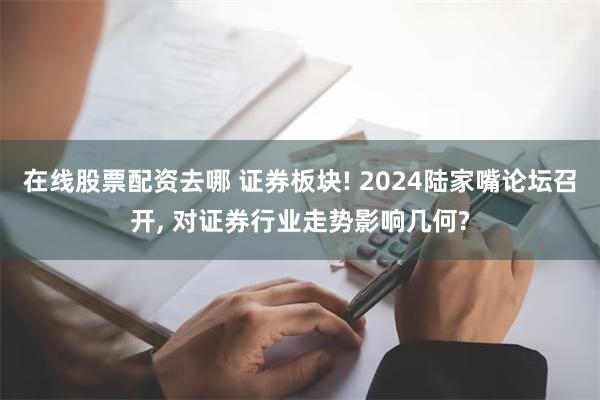 在线股票配资去哪 证券板块! 2024陆家嘴论坛召开, 对证券行业走势影响几何?